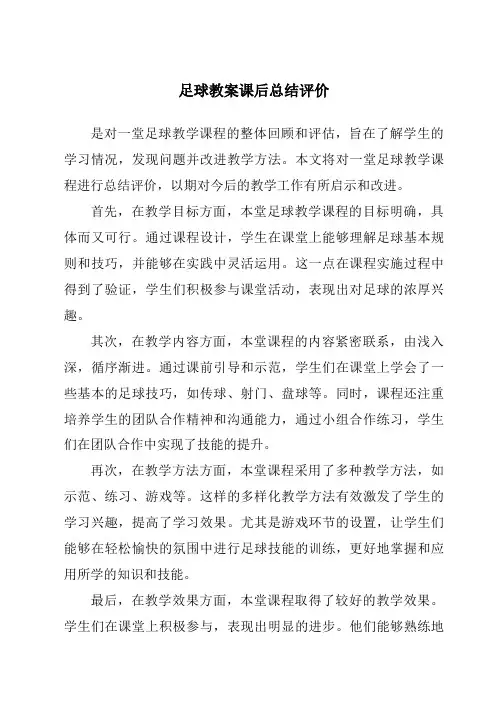 足球教案课后总结评价

是对一堂足球教学课程的整体回顾和评估，旨在了解学生的学习情况，发现问题并改进教学方法。本文将对一堂足球教学课程进行总结评价，以期对今后的教学工作有所启示和改进。

首先，在教学目标方面，本堂足球教学课程的目标明确，具体而又可行。通过课程设计，学生在课堂上能够理解足球基本规则和技巧，并能够在实践中灵活运用。这一点在课程实施过程中得到了验证，学生们积极参与课堂活动，表现出对足球的浓厚兴趣。

其次，在教学内容方面，本堂课程的内容紧密联系，由浅入深，循序渐进。通过课前引导和示范，学生们在课堂上学会了一些基本的足球技巧，如传球、射门、盘球等。同时，课程还注重培养学生的团队合作精神和沟通能力，通过小组合作练习，学生们在团队合作中实现了技能的提升。

再次，在教学方法方面，本堂课程采用了多种教学方法，如示范、练习、游戏等。这样的多样化教学方法有效激发了学生的学习兴趣，提高了学习效果。尤其是游戏环节的设置，让学生们能够在轻松愉快的氛围中进行足球技能的训练，更好地掌握和应用所学的知识和技能。

最后，在教学效果方面，本堂课程取得了较好的教学效果。学生们在课堂上积极参与，表现出明显的进步。他们能够熟练地